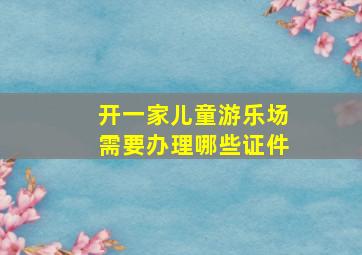 开一家儿童游乐场
需要办理哪些证件